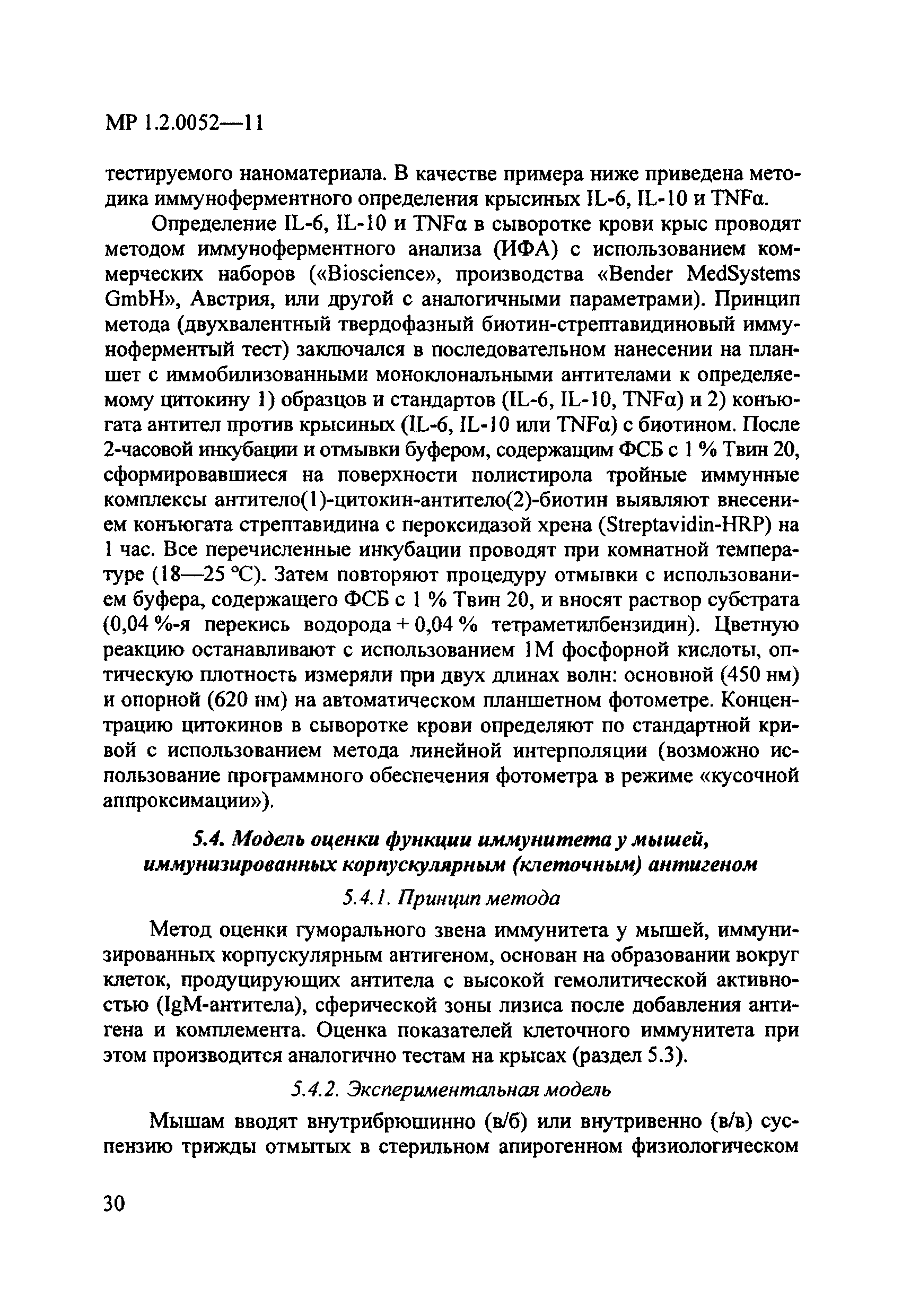 МР 1.2.0052—11

тестируемого наноматериала. В качестве примера ниже приведена методика иммуноферментного определения крысиных IL-6, IL-10 и TNFα.

Определение IL-6, IL-10 и TNFα в сыворотке крови крыс проводят методом иммуноферментного анализа (ИФА) с использованием коммерческих наборов («Bioscience», производства «Bender MedSystems GmbH», Австрия, или другой с аналогичными параметрами). Принцип метода (двухвалентный твердофазный биотин-стрептавидиновый иммуноферментый тест) заключался в последовательном нанесении на планшет с иммобилизованными моноклональными антителами к определяемому цитокину 1) образцов и стандартов (IL-6, IL-10, TNFα) и 2) конъюгата антител против крысиных (IL-6, IL-10 или TNFα) с биотином. После 2-часовой инкубации и отмывки буфером, содержащим ФСБ с 1 % Твин 20, сформировавшиеся на поверхности полистирола тройные иммунные комплексы антитело(1)-цитокин-антитело(2)-биотин выявляют внесением конъюгата стрептавидина с пероксидазой хрена (Streptavidin-HRP) на 1 час. Все перечисленные инкубации проводят при комнатной температуре (18—25 °С). Затем повторяют процедуру отмывки с использованием буфера, содержащего ФСБ с 1 % Твин 20, и вносят раствор субстрата (0,04 %-я перекись водорода + 0,04 % тетраметилбензидин). Цветную реакцию останавливают с использованием 1М фосфорной кислоты, оптическую плотность измеряли при двух длинах волн: основной (450 нм) и опорной (620 нм) на автоматическом планшетном фотометре. Концентрацию цитокинов в сыворотке крови определяют по стандартной кривой с использованием метода линейной интерполяции (возможно использование программного обеспечения фотометра в режиме «кусочной аппроксимации»).

5.4. Модель оценки функции иммунитета у мышей, иммунизированных корпускулярным (клеточным) антигеном

5.4.1. Принцип метода

Метод оценки гуморального звена иммунитета у мышей, иммунизированных корпускулярным антигеном, основан на образовании вокруг клеток, продуцирующих антитела с высокой гемолитической активностью (IgM-антитела), сферической зоны лизиса после добавления антигена и комплемента. Оценка показателей клеточного иммунитета при этом производится аналогично тестам на крысах (раздел 5.3).

5.4.2. Экспериментальная модель

Мышам вводят внутрибрюшинно (в/б) или внутривенно (в/в) суспензию трижды отмытых в стерильном апирогенном физиологическом

30